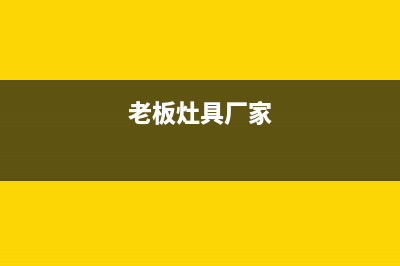 老板灶具厂家